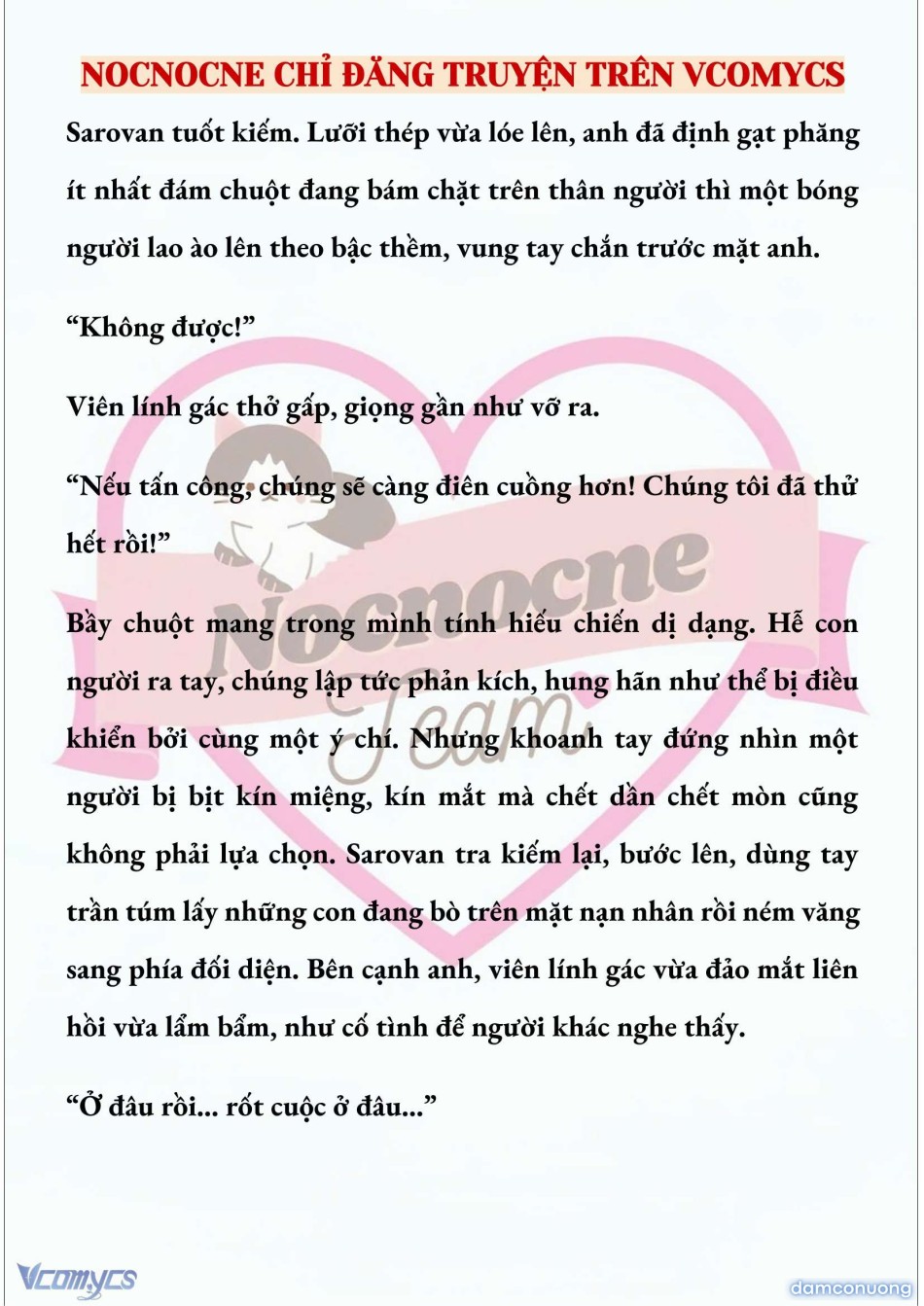 NOCNOCNE CHỈ ĐĂNG TRUYỆN TRÊN VCOMYCS

Sarovan tuốt kiếm. Lưỡi thép vừa lóe lên, anh đã định gạt phăng ít nhất đám chuột đang bám chặt trên thân người thì một bóng người lao ào lên theo bậc thềm, vung tay chắn trước mặt anh.

“Không được!”

Viên lính gác thở gấp, giọng gần như vỡ ra.

“Nếu tấn công, chúng sẽ càng điên cuồng hơn! Chúng tôi đã thử hết rồi!”

Bầy chuột mang trong mình tính hiếu chiến dị dạng. Hễ con người ra tay, chúng lập tức phản kích, hung hãn như thể bị điều khiển bởi cùng một ý chí. Nhưng khoanh tay đứng nhìn một người bị bịt kín miệng, kín mắt mà chết dần chết mòn cũng không phải lựa chọn. Sarovan tra kiếm lại, bước lên, dùng tay trần túm lấy những con đang bò trên mặt nạn nhân rồi ném văng sang phía đối diện. Bên cạnh anh, viên lính gác vừa đảo mắt liên hồi vừa lẩm bẩm, như cố tình để người khác nghe thấy.

“Ở đâu rồi... rốt cuộc ở đâu...”

Nocnocne Team

Vcomycs

damconuong